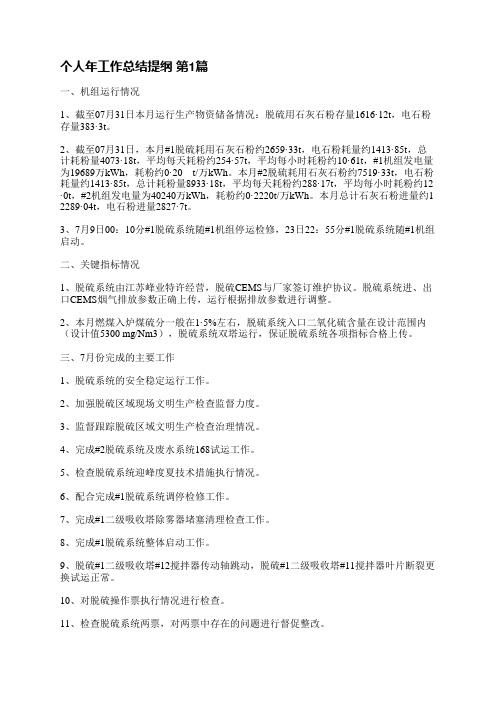 个人年工作总结提纲 第1篇

一、机组运行情况

1、截至07月31日本月运行生产物资储备情况：脱硫用石灰石粉存量1616·12t，电石粉存量383·3t。

2、截至07月31日，本月#1脱硫耗用石灰石粉约2659·33t，电石粉耗量约1413·85t，总计耗粉量4073·18t，平均每天耗粉约254·57t，平均每小时耗粉约10·61t，#1机组发电量为19689万kWh，耗粉约0·20 t/万kWh。本月#2脱硫耗用石灰石粉约7519·33t，电石粉耗量约1413·85t，总计耗粉量8933·18t，平均每天耗粉约288·17t，平均每小时耗粉约12·0t，#2机组发电量为40240万kWh，耗粉约0·2220t/万kWh。本月总计石灰石粉进量约12289·04t，电石粉进量2827·7t。

3、7月9日00：10分#1脱硫系统随#1机组停运检修，23日22：55分#1脱硫系统随#1机组启动。

二、关键指标情况

1、脱硫系统由江苏峰业特许经营，脱硫CEMS与厂家签订维护协议。脱硫系统进、出口CEMS烟气排放参数正确上传，运行根据排放参数进行调整。

2、本月燃煤入炉煤硫分一般在1·5%左右，脱硫系统入口二氧化硫含量在设计范围内（设计值5300 mg/Nm3），脱硫系统双塔运行，保证脱硫系统各项指标合格上传。

三、7月份完成的主要工作

1、脱硫系统的安全稳定运行工作。

2、加强脱硫区域现场文明生产检查监督力度。

3、监督跟踪脱硫区域文明生产检查治理情况。

4、完成#2脱硫系统及废水系统168试运工作。

5、检查脱硫系统迎峰度夏技术措施执行情况。

6、配合完成#1脱硫系统调停检修工作。

7、完成#1二级吸收塔除雾器堵塞清理检查工作。

8、完成#1脱硫系统整体启动工作。

9、脱硫#1二级吸收塔#12搅拌器传动轴跳动，脱硫#1二级吸收塔#11搅拌器叶片断裂更换试运正常。

10、对脱硫操作票执行情况进行检查。

11、检查脱硫系统两票，对两票中存在的问题进行督促整改。